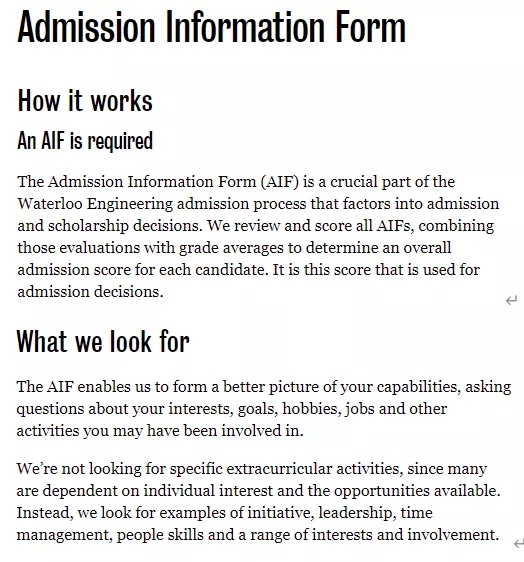 Admission Information Form

How it works

An AIF is required

The Admission Information Form (AIF) is a crucial part of the Waterloo Engineering admission process that factors into admission and scholarship decisions. We review and score all AIFs, combining those evaluations with grade averages to determine an overall admission score for each candidate. It is this score that is used for admission decisions.

What we look for

The AIF enables us to form a better picture of your capabilities, asking questions about your interests, goals, hobbies, jobs and other activities you may have been involved in.

We're not looking for specific extracurricular activities, since many are dependent on individual interest and the opportunities available. Instead, we look for examples of initiative, leadership, time management, people skills and a range of interests and involvement.